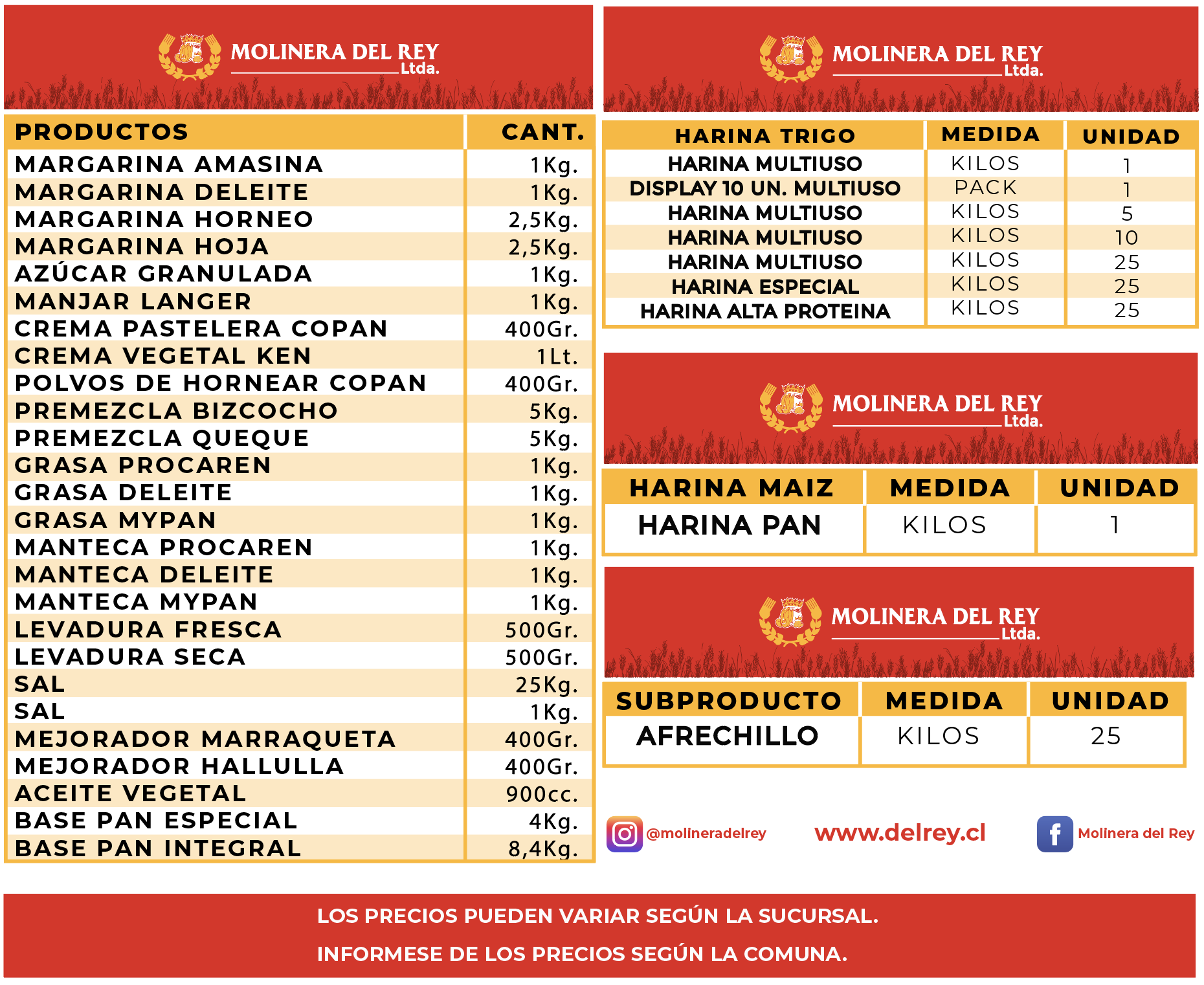 MOLINERA DEL REY Ltda.

| PRODUCTOS | CANT. |
|---|---|
| MARGARINA AMASINA | 1Kg. |
| MARGARINA DELEITE | 1Kg. |
| MARGARINA HORNEO | 2,5Kg. |
| MARGARINA HOJA | 2,5Kg. |
| AZÚCAR GRANULADA | 1Kg. |
| MANJAR LANGER | 1Kg. |
| CREMA PASTELERA COPAN | 400Gr. |
| CREMA VEGETAL KEN | 1Lt. |
| POLVOS DE HORNEAR COPAN | 400Gr. |
| PREMEZCLA BIZCOCHO | 5Kg. |
| PREMEZCLA QUEQUE | 5Kg. |
| GRASA PROCAREN | 1Kg. |
| GRASA DELEITE | 1Kg. |
| GRASA MYPAN | 1Kg. |
| MANTECA PROCAREN | 1Kg. |
| MANTECA DELEITE | 1Kg. |
| MANTECA MYPAN | 1Kg. |
| LEVADURA FRESCA | 500Gr. |
| LEVADURA SECA | 500Gr. |
| SAL | 25Kg. |
| SAL | 1Kg. |
| MEJORADOR MARRAQUETA | 400Gr. |
| MEJORADOR HALLULLA | 400Gr. |
| ACEITE VEGETAL | 900cc. |
| BASE PAN ESPECIAL | 4Kg. |
| BASE PAN INTEGRAL | 8,4Kg. |

MOLINERA DEL REY Ltda.

| HARINA TRIGO | MEDIDA | UNIDAD |
|---|---|---|
| HARINA MULTIUSO | KILOS | 1 |
| DISPLAY 10 UN. MULTIUSO | PACK | 1 |
| HARINA MULTIUSO | KILOS | 5 |
| HARINA MULTIUSO | KILOS | 10 |
| HARINA MULTIUSO | KILOS | 25 |
| HARINA ESPECIAL | KILOS | 25 |
| HARINA ALTA PROTEINA | KILOS | 25 |

MOLINERA DEL REY Ltda.

| HARINA MAIZ | MEDIDA | UNIDAD |
|---|---|---|
| HARINA PAN | KILOS | 1 |

MOLINERA DEL REY Ltda.

| SUBPRODUCTO | MEDIDA | UNIDAD |
|---|---|---|
| AFRECHILLO | KILOS | 25 |

@molineradelrey www.delrey.cl Molinera del Rey

LOS PRECIOS PUEDEN VARIAR SEGÚN LA SUCURSAL.
INFORMESE DE LOS PRECIOS SEGÚN LA COMUNA.